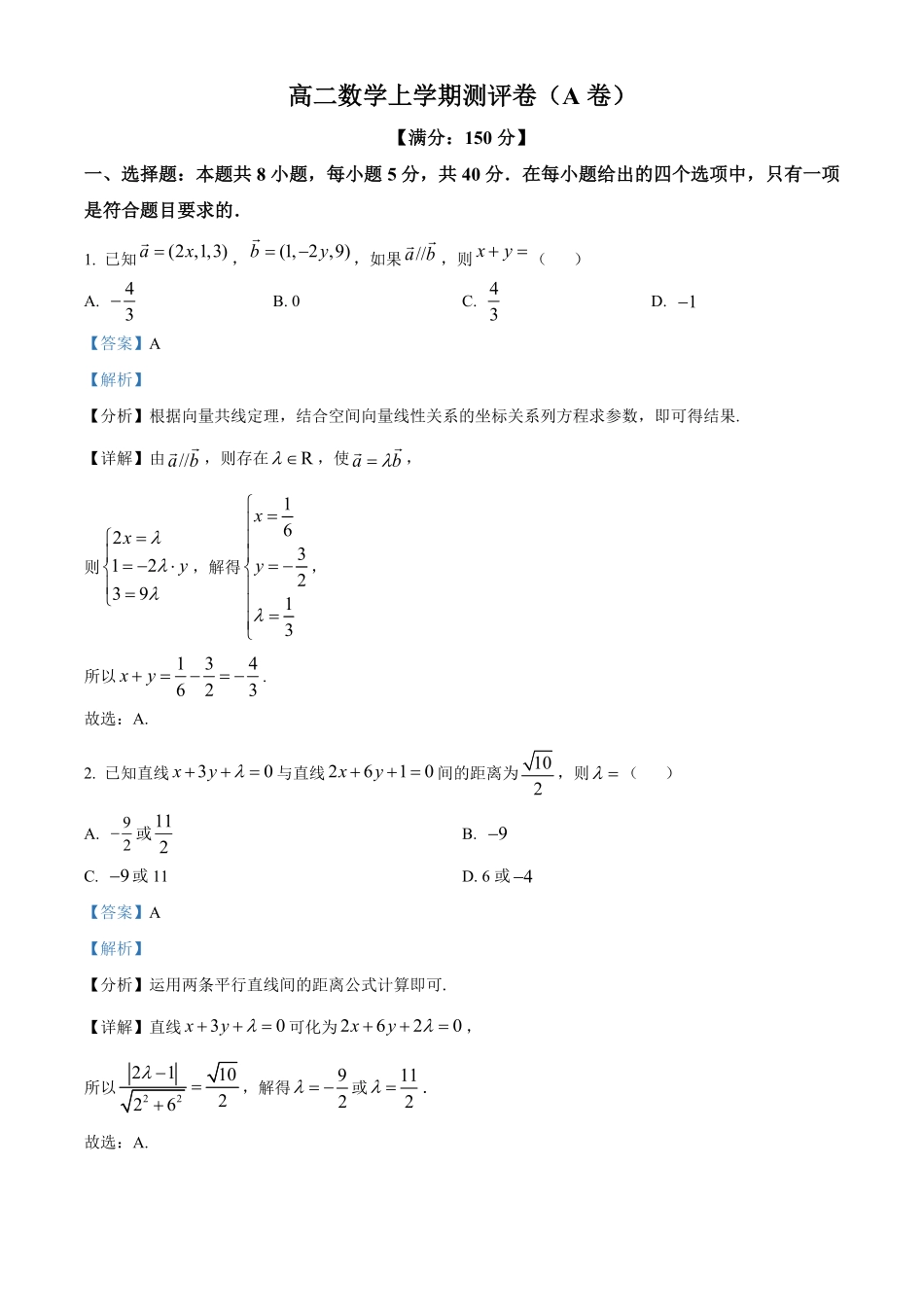 高二数学上学期测评卷（A 卷）

【满分：150 分】

一、选择题：本题共 8 小题，每小题 5 分，共 40 分．在每小题给出的四个选项中，只有一项是符合题目要求的．

1. 已知 $\vec{a}=(2x,1,3)$，$\vec{b}=(1,-2y,9)$，如果 $\vec{a}//\vec{b}$，则 $x+y=$（　　）

A. $-\frac{4}{3}$　　B. 0　　C. $\frac{4}{3}$　　D. $-1$

【答案】A

【解析】

【分析】根据向量共线定理，结合空间向量线性关系的坐标关系列方程求参数，即可得结果.

【详解】由 $\vec{a}//\vec{b}$，则存在 $\lambda\in R$，使 $\vec{a}=\lambda\vec{b}$，

则 $\begin{cases}2x=\lambda\\1=-2\lambda\cdot y\\3=9\lambda\end{cases}$，解得 $\begin{cases}x=\frac{1}{6}\\y=-\frac{3}{2}\\\lambda=\frac{1}{3}\end{cases}$，

所以 $x+y=\frac{1}{6}-\frac{3}{2}=-\frac{4}{3}$.

故选：A.

2. 已知直线 $x+3y+\lambda=0$ 与直线 $2x+6y+1=0$ 间的距离为 $\frac{\sqrt{10}}{2}$，则 $\lambda=$（　　）

A. $-\frac{9}{2}$ 或 $\frac{11}{2}$　　B. $-9$

C. $-9$ 或 11　　D. 6 或 $-4$

【答案】A

【解析】

【分析】运用两条平行直线间的距离公式计算即可.

【详解】直线 $x+3y+\lambda=0$ 可化为 $2x+6y+2\lambda=0$，

所以 $\frac{|2\lambda-1|}{\sqrt{2^2+6^2}}=\frac{\sqrt{10}}{2}$，解得 $\lambda=-\frac{9}{2}$ 或 $\lambda=\frac{11}{2}$.

故选：A.